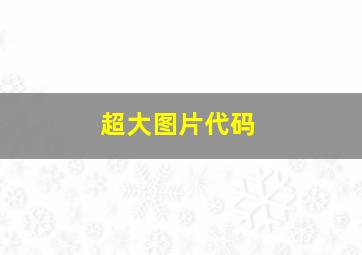 超大图片代码